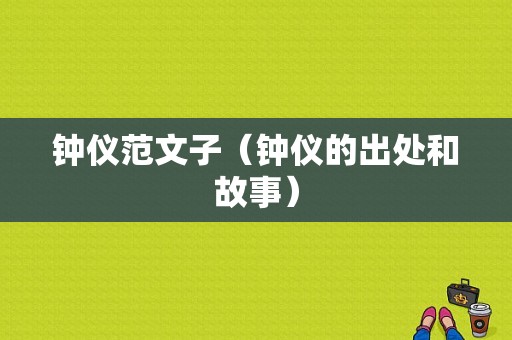 钟仪范文子（钟仪的出处和故事）